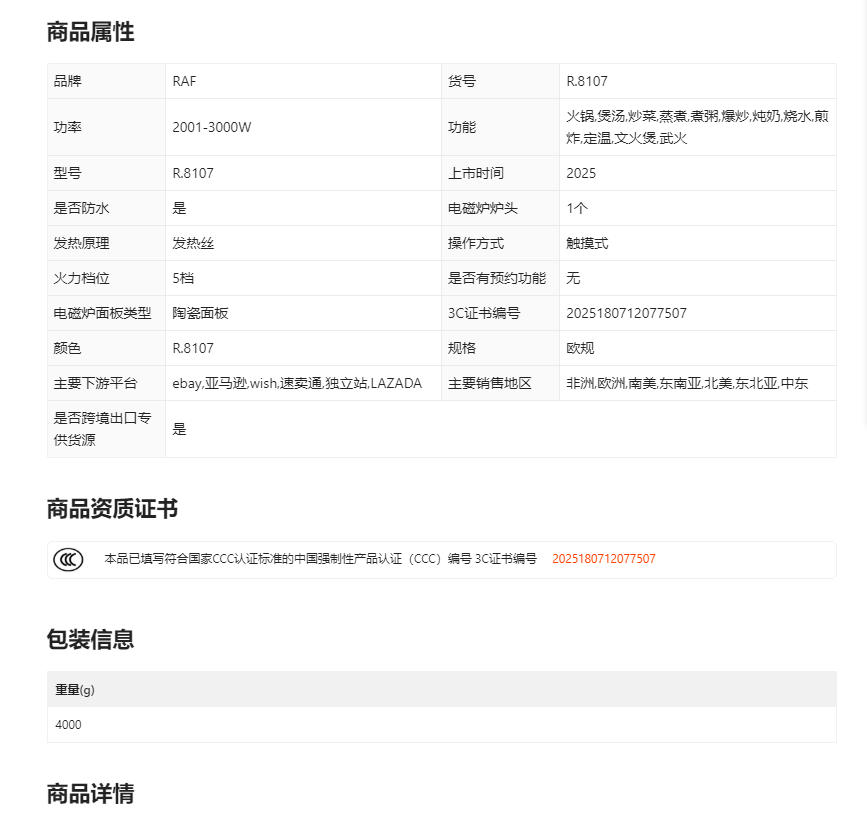 商品属性

| 品牌 | RAF | 货号 | R.8107 |
|---|---|---|---|
| 功率 | 2001-3000W | 功能 | 火锅,煲汤,炒菜,蒸煮,煮粥,爆炒,炖奶,烧水,煎炸,定温,文火煲,武火 |
| 型号 | R.8107 | 上市时间 | 2025 |
| 是否防水 | 是 | 电磁炉炉头 | 1个 |
| 发热原理 | 发热丝 | 操作方式 | 触摸式 |
| 火力档位 | 5档 | 是否有预约功能 | 无 |
| 电磁炉面板类型 | 陶瓷面板 | 3C证书编号 | 2025180712077507 |
| 颜色 | R.8107 | 规格 | 欧规 |
| 主要下游平台 | ebay,亚马逊,wish,速卖通,独立站,LAZADA | 主要销售地区 | 非洲,欧洲,南美,东南亚,北美,东北亚,中东 |
| 是否跨境出口专供货源 | 是 | | |

商品资质证书

本品已填写符合国家CCC认证标准的中国强制性产品认证（CCC）编号 3C证书编号 2025180712077507

包装信息

| 重量(g) |
|---|
| 4000 |

商品详情